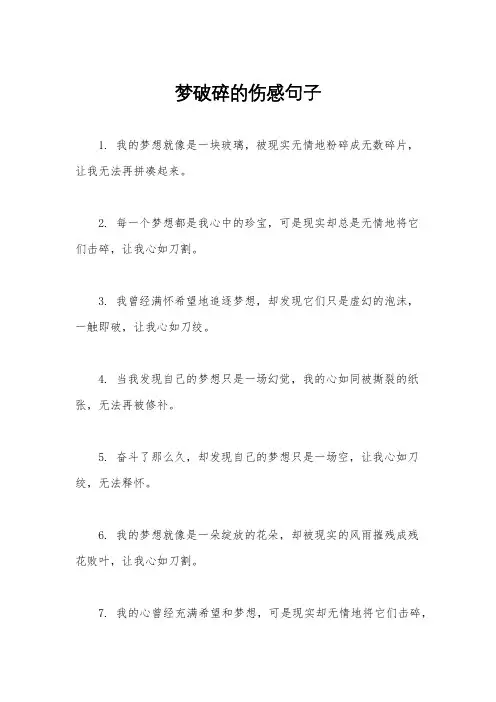 梦破碎的伤感句子

1. 我的梦想就像是一块玻璃，被现实无情地粉碎成无数碎片，让我无法再拼凑起来。

2. 每一个梦想都是我心中的珍宝，可是现实却总是无情地将它们击碎，让我心如刀割。

3. 我曾经满怀希望地追逐梦想，却发现它们只是虚幻的泡沫，一触即破，让我心如刀绞。

4. 当我发现自己的梦想只是一场幻觉，我的心如同被撕裂的纸张，无法再被修补。

5. 奋斗了那么久，却发现自己的梦想只是一场空，让我心如刀绞，无法释怀。

6. 我的梦想就像是一朵绽放的花朵，却被现实的风雨摧残成残花败叶，让我心如刀割。

7. 我的心曾经充满希望和梦想，可是现实却无情地将它们击碎，